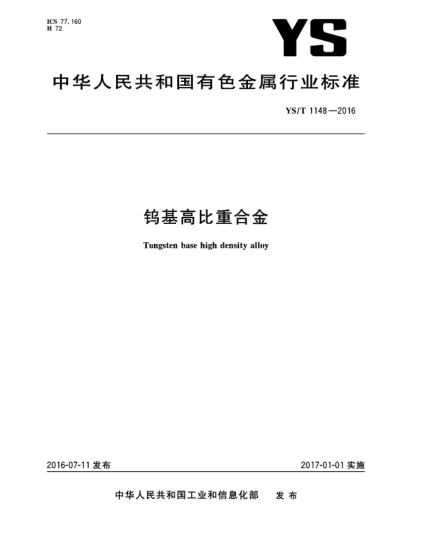 ICS 77.160
H 72

YS

中华人民共和国有色金属行业标准

YS/T 1148—2016

钨基高比重合金

Tungsten base high density alloy

2016-07-11 发布

2017-01-01 实施

中华人民共和国工业和信息化部 发布